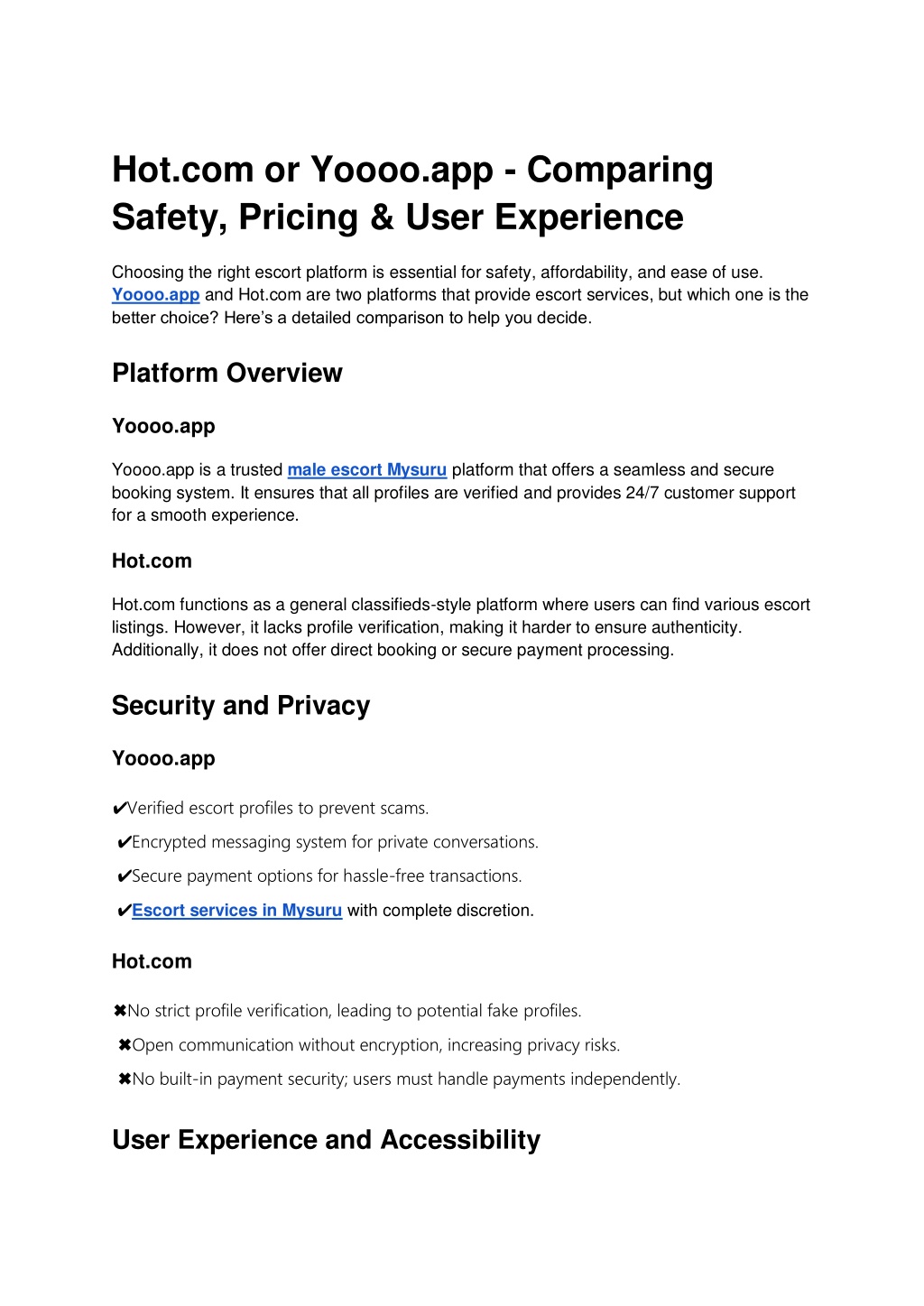 Hot.com or Yoooo.app - Comparing Safety, Pricing & User Experience

Choosing the right escort platform is essential for safety, affordability, and ease of use. Yoooo.app and Hot.com are two platforms that provide escort services, but which one is the better choice? Here's a detailed comparison to help you decide.

Platform Overview

Yoooo.app

Yoooo.app is a trusted male escort Mysuru platform that offers a seamless and secure booking system. It ensures that all profiles are verified and provides 24/7 customer support for a smooth experience.

Hot.com

Hot.com functions as a general classifieds-style platform where users can find various escort listings. However, it lacks profile verification, making it harder to ensure authenticity. Additionally, it does not offer direct booking or secure payment processing.

Security and Privacy

Yoooo.app

✔Verified escort profiles to prevent scams.

✔Encrypted messaging system for private conversations.

✔Secure payment options for hassle-free transactions.

✔Escort services in Mysuru with complete discretion.

Hot.com

✖No strict profile verification, leading to potential fake profiles.

✖Open communication without encryption, increasing privacy risks.

✖No built-in payment security; users must handle payments independently.

User Experience and Accessibility